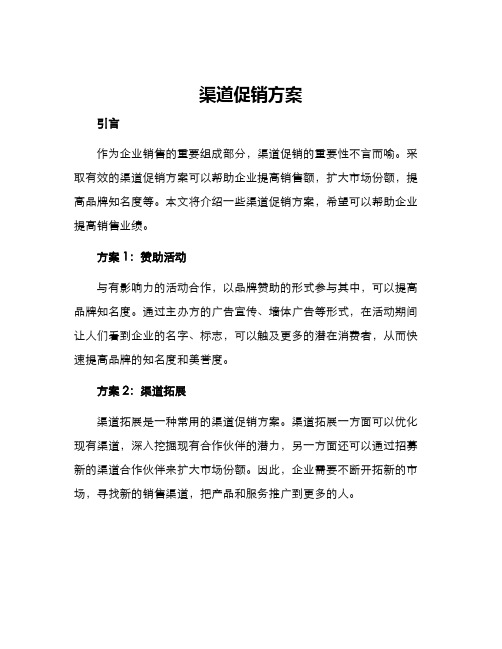 渠道促销方案

引言

作为企业销售的重要组成部分，渠道促销的重要性不言而喻。采取有效的渠道促销方案可以帮助企业提高销售额，扩大市场份额，提高品牌知名度等。本文将介绍一些渠道促销方案，希望可以帮助企业提高销售业绩。

方案 1：赞助活动

与有影响力的活动合作，以品牌赞助的形式参与其中，可以提高品牌知名度。通过主办方的广告宣传、墙体广告等形式，在活动期间让人们看到企业的名字、标志，可以触及更多的潜在消费者，从而快速提高品牌的知名度和美誉度。

方案 2：渠道拓展

渠道拓展是一种常用的渠道促销方案。渠道拓展一方面可以优化现有渠道，深入挖掘现有合作伙伴的潜力，另一方面还可以通过招募新的渠道合作伙伴来扩大市场份额。因此，企业需要不断开拓新的市场，寻找新的销售渠道，把产品和服务推广到更多的人。